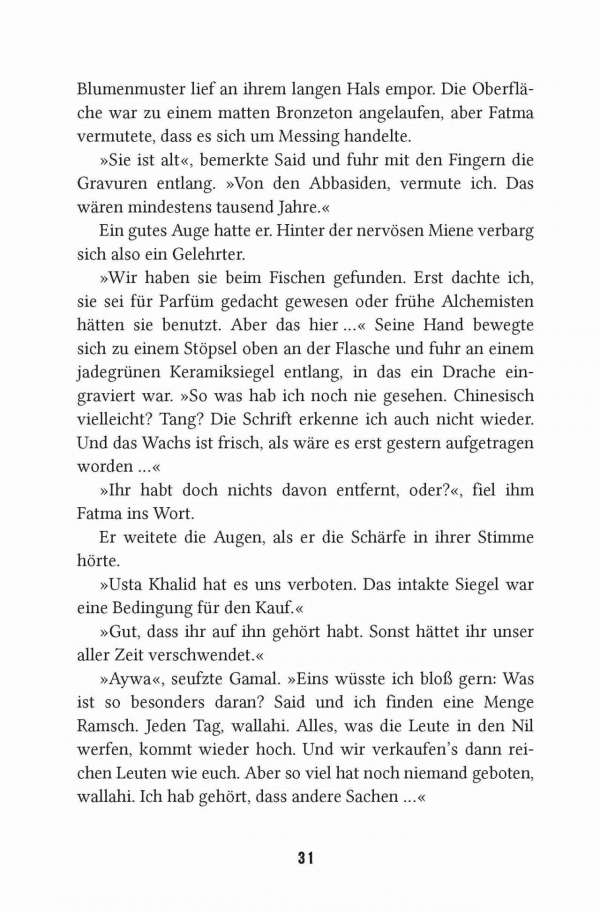 Blumenmuster lief an ihrem langen Hals empor. Die Oberfläche war zu einem matten Bronzeton angelaufen, aber Fatma vermutete, dass es sich um Messing handelte.

»Sie ist alt«, bemerkte Said und fuhr mit den Fingern die Gravuren entlang. »Von den Abbasiden, vermute ich. Das wären mindestens tausend Jahre.«

Ein gutes Auge hatte er. Hinter der nervösen Miene verbarg sich also ein Gelehrter.

»Wir haben sie beim Fischen gefunden. Erst dachte ich, sie sei für Parfüm gedacht gewesen oder frühe Alchemisten hätten sie benutzt. Aber das hier ...« Seine Hand bewegte sich zu einem Stöpsel oben an der Flasche und fuhr an einem jadegrünen Keramiksiegel entlang, in das ein Drache eingraviert war. »So was hab ich noch nie gesehen. Chinesisch vielleicht? Tang? Die Schrift erkenne ich auch nicht wieder. Und das Wachs ist frisch, als wäre es erst gestern aufgetragen worden ...«

»Ihr habt doch nichts davon entfernt, oder?«, fiel ihm Fatma ins Wort.

Er weitete die Augen, als er die Schärfe in ihrer Stimme hörte.

»Usta Khalid hat es uns verboten. Das intakte Siegel war eine Bedingung für den Kauf.«

»Gut, dass ihr auf ihn gehört habt. Sonst hättet ihr unser aller Zeit verschwendet.«

»Aywa«, seufzte Gamal. »Eins wüsste ich bloß gern: Was ist so besonders daran? Said und ich finden eine Menge Ramsch. Jeden Tag, wallahi. Alles, was die Leute in den Nil werfen, kommt wieder hoch. Und wir verkaufen's dann reichen Leuten wie euch. Aber so viel hat noch niemand geboten, wallahi. Ich hab gehört, dass andere Sachen ...«

31